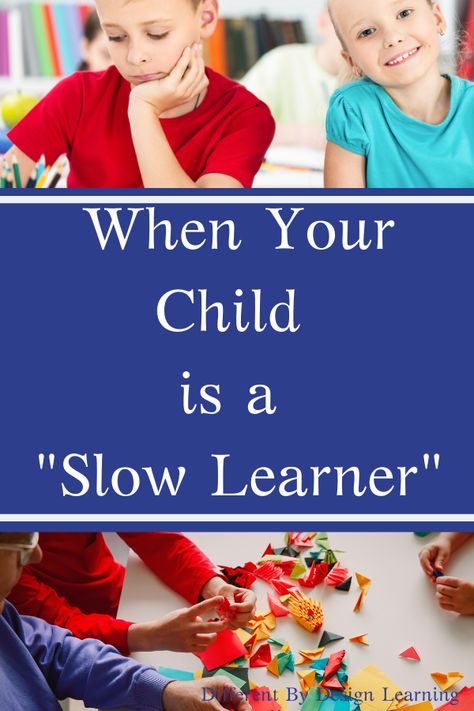 When Your Child is a "Slow Learner"

Different By Design Learning